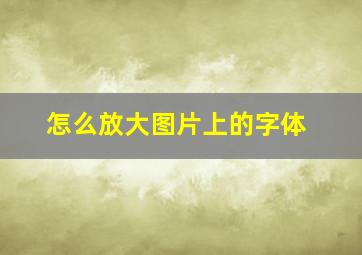 怎么放大图片上的字体